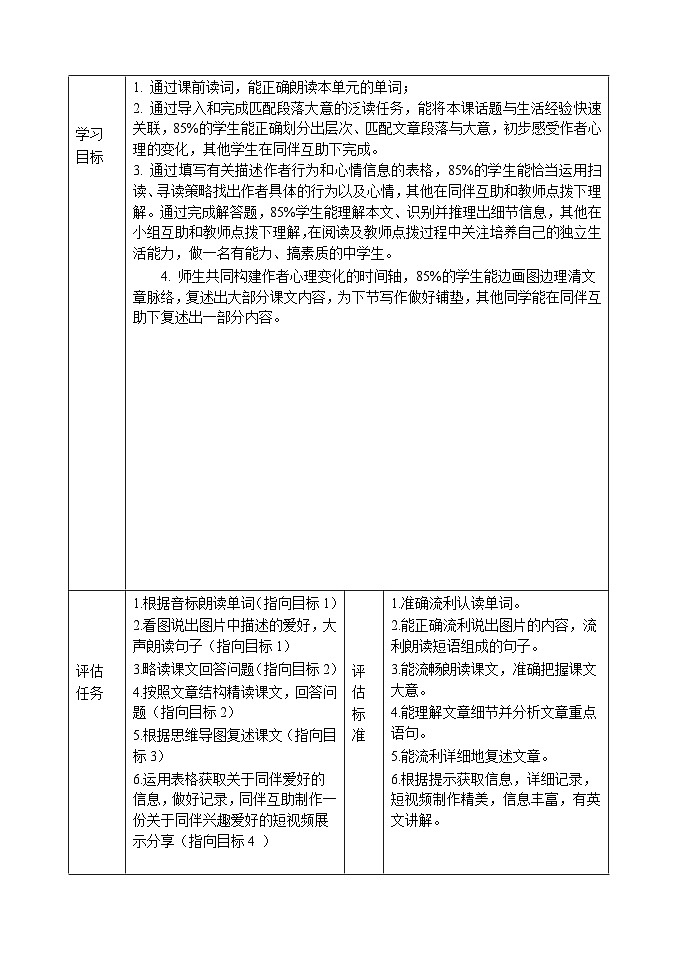 | 学习目标 | 1. 通过课前读词，能正确朗读本单元的单词；<br>2. 通过导入和完成匹配段落大意的泛读任务，能将本课话题与生活经验快速关联，85%的学生能正确划分出层次、匹配文章段落与大意，初步感受作者心理的变化，其他学生在同伴互助下完成。<br>3. 通过填写有关描述作者行为和心情信息的表格，85%的学生能恰当运用扫读、寻读策略找出作者具体的行为以及心情，其他在同伴互助和教师点拨下理解。通过完成解答题，85%学生能理解本文、识别并推理出细节信息，其他在小组互助和教师点拨下理解，在阅读及教师点拨过程中关注培养自己的独立生活能力，做一名有能力、搞素质的中学生。<br>4. 师生共同构建作者心理变化的时间轴，85%的学生能边画图边理清文章脉络，复述出大部分课文内容，为下节写作做好铺垫，其他同学能在同伴互助下复述出一部分内容。 | | |
|---|---|---|---|
| 评估任务 | 1.根据音标朗读单词（指向目标 1）<br>2.看图说出图片中描述的爱好，大声朗读句子（指向目标 1）<br>3.略读课文回答问题（指向目标 2）<br>4.按照文章结构精读课文，回答问题（指向目标 2）<br>5.根据思维导图复述课文（指向目标 3）<br>6.运用表格获取关于同伴爱好的信息，做好记录，同伴互助制作一份关于同伴兴趣爱好的短视频展示分享（指向目标 4 ） | 评估标准 | 1.准确流利认读单词。<br>2.能正确流利说出图片的内容，流利朗读短语组成的句子。<br>3.能流畅朗读课文，准确把握课文大意。<br>4.能理解文章细节并分析文章重点语句。<br>5.能流利详细地复述文章。<br>6.根据提示获取信息，详细记录，短视频制作精美，信息丰富，有英文讲解。 |